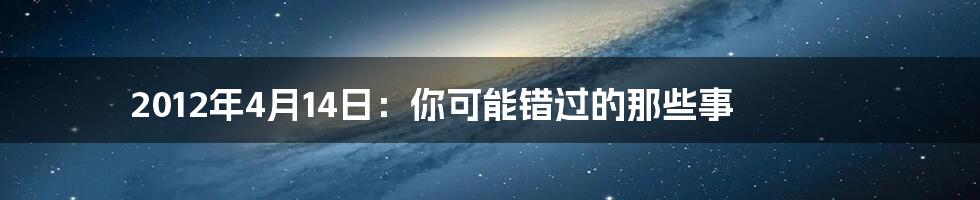 2012年4月14日：你可能错过的那些事